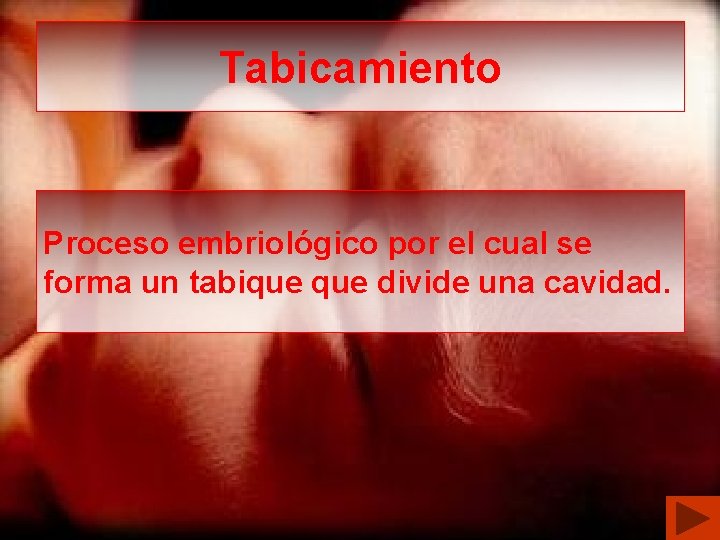 Tabicamiento

Proceso embriológico por el cual se forma un tabique que divide una cavidad.